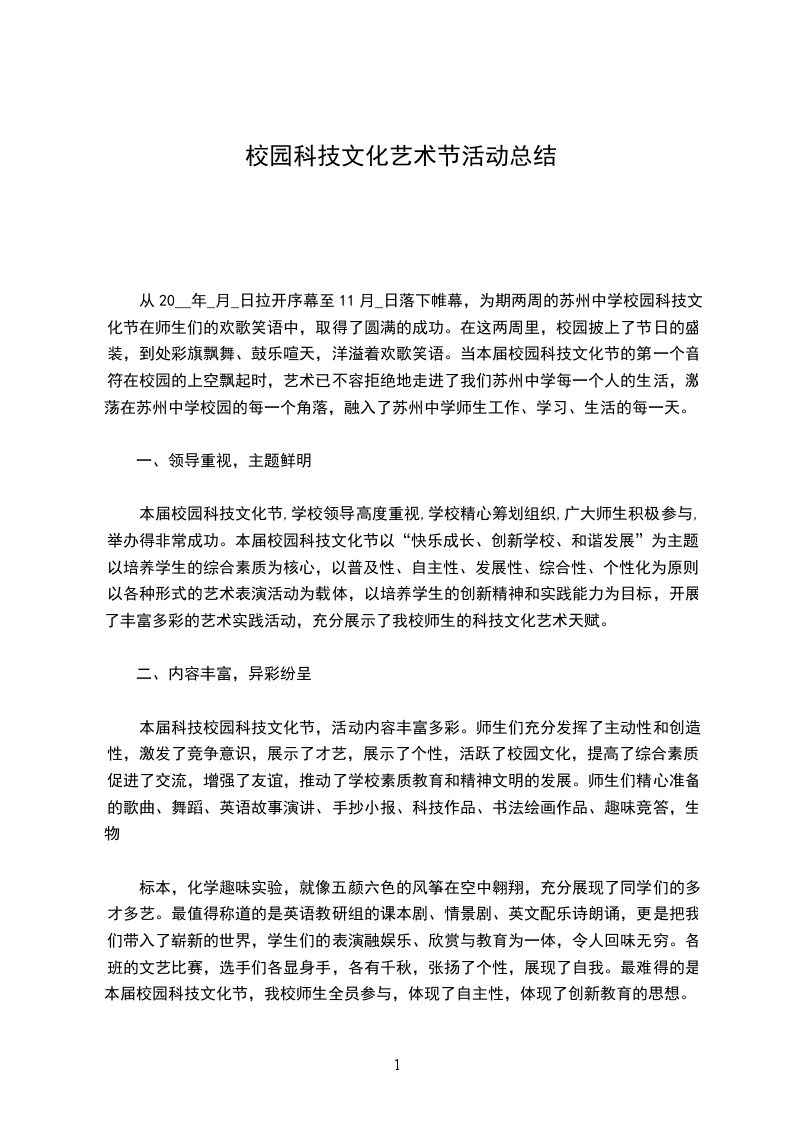 校园科技文化艺术节活动总结

从 20__年_月_日拉开序幕至 11 月_日落下帷幕，为期两周的苏州中学校园科技文化节在师生们的欢歌笑语中，取得了圆满的成功。在这两周里，校园披上了节日的盛装，到处彩旗飘舞、鼓乐喧天，洋溢着欢歌笑语。当本届校园科技文化节的第一个音符在校园的上空飘起时，艺术已不容拒绝地走进了我们苏州中学每一个人的生活，激荡在苏州中学校园的每一个角落，融入了苏州中学师生工作、学习、生活的每一天。

一、领导重视，主题鲜明

本届校园科技文化节，学校领导高度重视，学校精心筹划组织，广大师生积极参与，举办得非常成功。本届校园科技文化节以“快乐成长、创新学校、和谐发展”为主题以培养学生的综合素质为核心，以普及性、自主性、发展性、综合性、个性化为原则以各种形式的艺术表演活动为载体，以培养学生的创新精神和实践能力为目标，开展了丰富多彩的艺术实践活动，充分展示了我校师生的科技文化艺术天赋。

二、内容丰富，异彩纷呈

本届科技校园科技文化节，活动内容丰富多彩。师生们充分发挥了主动性和创造性，激发了竞争意识，展示了才艺，展示了个性，活跃了校园文化，提高了综合素质促进了交流，增强了友谊，推动了学校素质教育和精神文明的发展。师生们精心准备的歌曲、舞蹈、英语故事演讲、手抄小报、科技作品、书法绘画作品、趣味竞答，生物

标本，化学趣味实验，就像五颜六色的风筝在空中翱翔，充分展现了同学们的多才多艺。最值得称道的是英语教研组的课本剧、情景剧、英文配乐诗朗诵，更是把我们带入了崭新的世界，学生们的表演融娱乐、欣赏与教育为一体，令人回味无穷。各班的文艺比赛，选手们各显身手，各有千秋，张扬了个性，展现了自我。最难得的是本届校园科技文化节，我校师生全员参与，体现了自主性，体现了创新教育的思想。

1